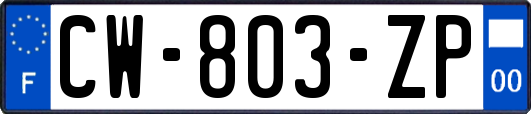 F
CW-803-ZP
00